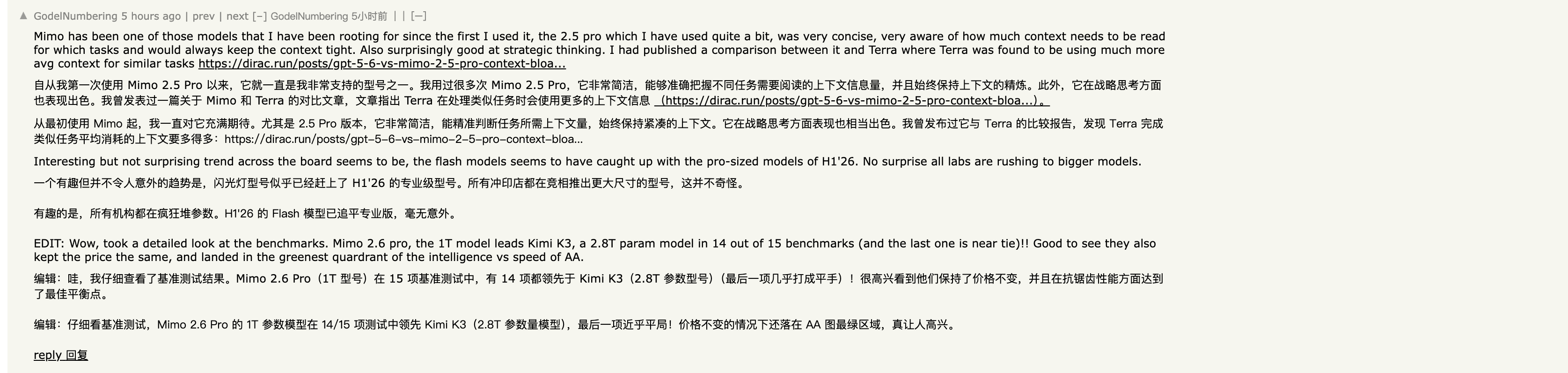 ▲ GodelNumbering 5 hours ago | prev | next [–] GodelNumbering 5小时前 | | [–]

Mimo has been one of those models that I have been rooting for since the first I used it, the 2.5 pro which I have used quite a bit, was very concise, very aware of how much context needs to be read for which tasks and would always keep the context tight. Also surprisingly good at strategic thinking. I had published a comparison between it and Terra where Terra was found to be using much more avg context for similar tasks https://dirac.run/posts/gpt-5-6-vs-mimo-2-5-pro-context-bloa...

自从我第一次使用 Mimo 2.5 Pro 以来，它就一直是我非常支持的型号之一。我用过很多次 Mimo 2.5 Pro，它非常简洁，能够准确把握不同任务需要阅读的上下文信息量，并且始终保持上下文的精炼。此外，它在战略思考方面也表现出色。我曾发表过一篇关于 Mimo 和 Terra 的对比文章，文章指出 Terra 在处理类似任务时会使用更多的上下文信息 （https://dirac.run/posts/gpt-5-6-vs-mimo-2-5-pro-context-bloa...）。

从最初使用 Mimo 起，我一直对它充满期待。尤其是 2.5 Pro 版本，它非常简洁，能精准判断任务所需上下文量，始终保持紧凑的上下文。它在战略思考方面表现也相当出色。我曾发布过它与 Terra 的比较报告，发现 Terra 完成类似任务平均消耗的上下文要多得多：https://dirac.run/posts/gpt–5–6–vs–mimo–2–5–pro–context–bloa...

Interesting but not surprising trend across the board seems to be, the flash models seems to have caught up with the pro-sized models of H1'26. No surprise all labs are rushing to bigger models.
一个有趣但并不令人意外的趋势是，闪光灯型号似乎已经赶上了 H1'26 的专业级型号。所有冲印店都在竞相推出更大尺寸的型号，这并不奇怪。

有趣的是，所有机构都在疯狂堆参数。H1'26 的 Flash 模型已追平专业版，毫无意外。

EDIT: Wow, took a detailed look at the benchmarks. Mimo 2.6 pro, the 1T model leads Kimi K3, a 2.8T param model in 14 out of 15 benchmarks (and the last one is near tie)!! Good to see they also kept the price the same, and landed in the greenest quardrant of the intelligence vs speed of AA.
编辑：哇，我仔细查看了基准测试结果。Mimo 2.6 Pro（1T 型号）在 15 项基准测试中，有 14 项都领先于 Kimi K3（2.8T 参数型号）（最后一项几乎打成平手）！很高兴看到他们保持了价格不变，并且在抗锯齿性能方面达到了最佳平衡点。

编辑：仔细看基准测试，Mimo 2.6 Pro 的 1T 参数模型在 14/15 项测试中领先 Kimi K3（2.8T 参数量模型），最后一项近乎平局！价格不变的情况下还落在 AA 图最绿区域，真让人高兴。

reply 回复